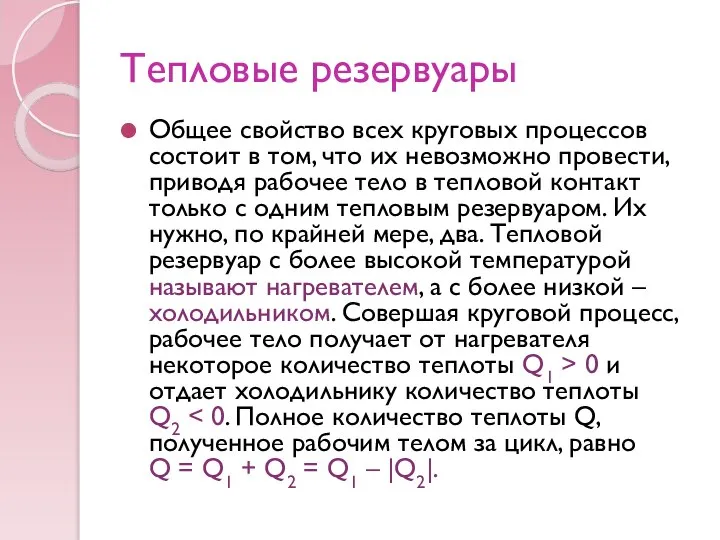 Тепловые резервуары

Общее свойство всех круговых процессов состоит в том, что их невозможно провести, приводя рабочее тело в тепловой контакт только с одним тепловым резервуаром. Их нужно, по крайней мере, два. Тепловой резервуар с более высокой температурой называют нагревателем, а с более низкой – холодильником. Совершая круговой процесс, рабочее тело получает от нагревателя некоторое количество теплоты $Q_1 > 0$ и отдает холодильнику количество теплоты $Q_2 < 0$. Полное количество теплоты Q, полученное рабочим телом за цикл, равно $Q = Q_1 + Q_2 = Q_1 - |Q_2|$.